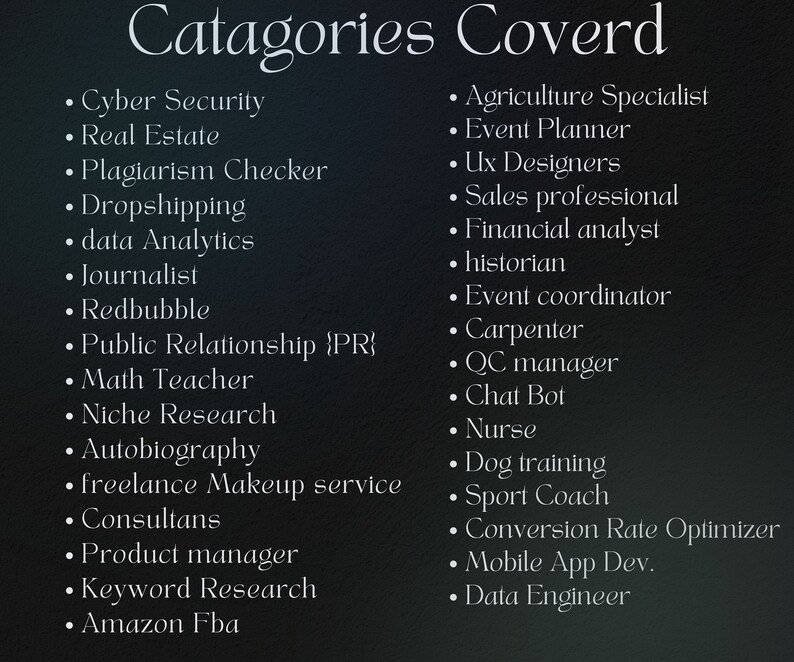 Catagories Coverd

• Cyber Security
• Real Estate
• Plagiarism Checker
• Dropshipping
• data Analytics
• Journalist
• Redbubble
• Public Relationship {PR}
• Math Teacher
• Niche Research
• Autobiography
• freelance Makeup service
• Consultans
• Product manager
• Keyword Research
• Amazon Fba

• Agriculture Specialist
• Event Planner
• Ux Designers
• Sales professional
• Financial analyst
• historian
• Event coordinator
• Carpenter
• QC manager
• Chat Bot
• Nurse
• Dog training
• Sport Coach
• Conversion Rate Optimizer
• Mobile App Dev.
• Data Engineer